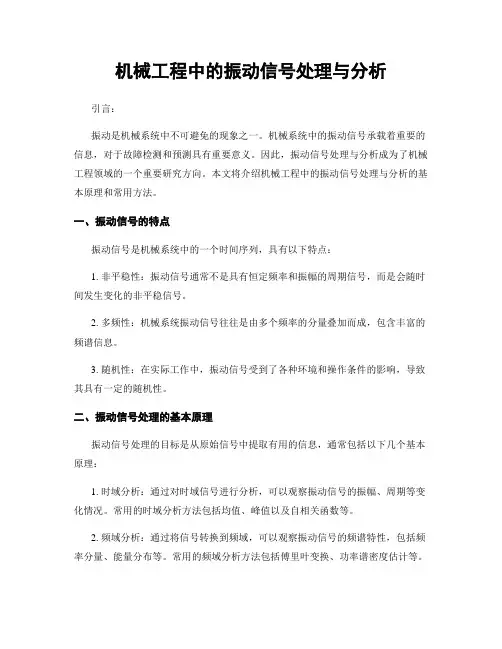 机械工程中的振动信号处理与分析

引言:

振动是机械系统中不可避免的现象之一。机械系统中的振动信号承载着重要的信息，对于故障检测和预测具有重要意义。因此，振动信号处理与分析成为了机械工程领域的一个重要研究方向。本文将介绍机械工程中的振动信号处理与分析的基本原理和常用方法。

一、振动信号的特点

振动信号是机械系统中的一个时间序列，具有以下特点:

1. 非平稳性：振动信号通常不是具有恒定频率和振幅的周期信号，而是会随时间发生变化的非平稳信号。

2. 多频性：机械系统振动信号往往是由多个频率的分量叠加而成，包含丰富的频谱信息。

3. 随机性：在实际工作中，振动信号受到了各种环境和操作条件的影响，导致其具有一定的随机性。

二、振动信号处理的基本原理

振动信号处理的目标是从原始信号中提取有用的信息，通常包括以下几个基本原理:

1. 时域分析：通过对时域信号进行分析，可以观察振动信号的振幅、周期等变化情况。常用的时域分析方法包括均值、峰值以及自相关函数等。

2. 频域分析：通过将信号转换到频域，可以观察振动信号的频谱特性，包括频率分量、能量分布等。常用的频域分析方法包括傅里叶变换、功率谱密度估计等。